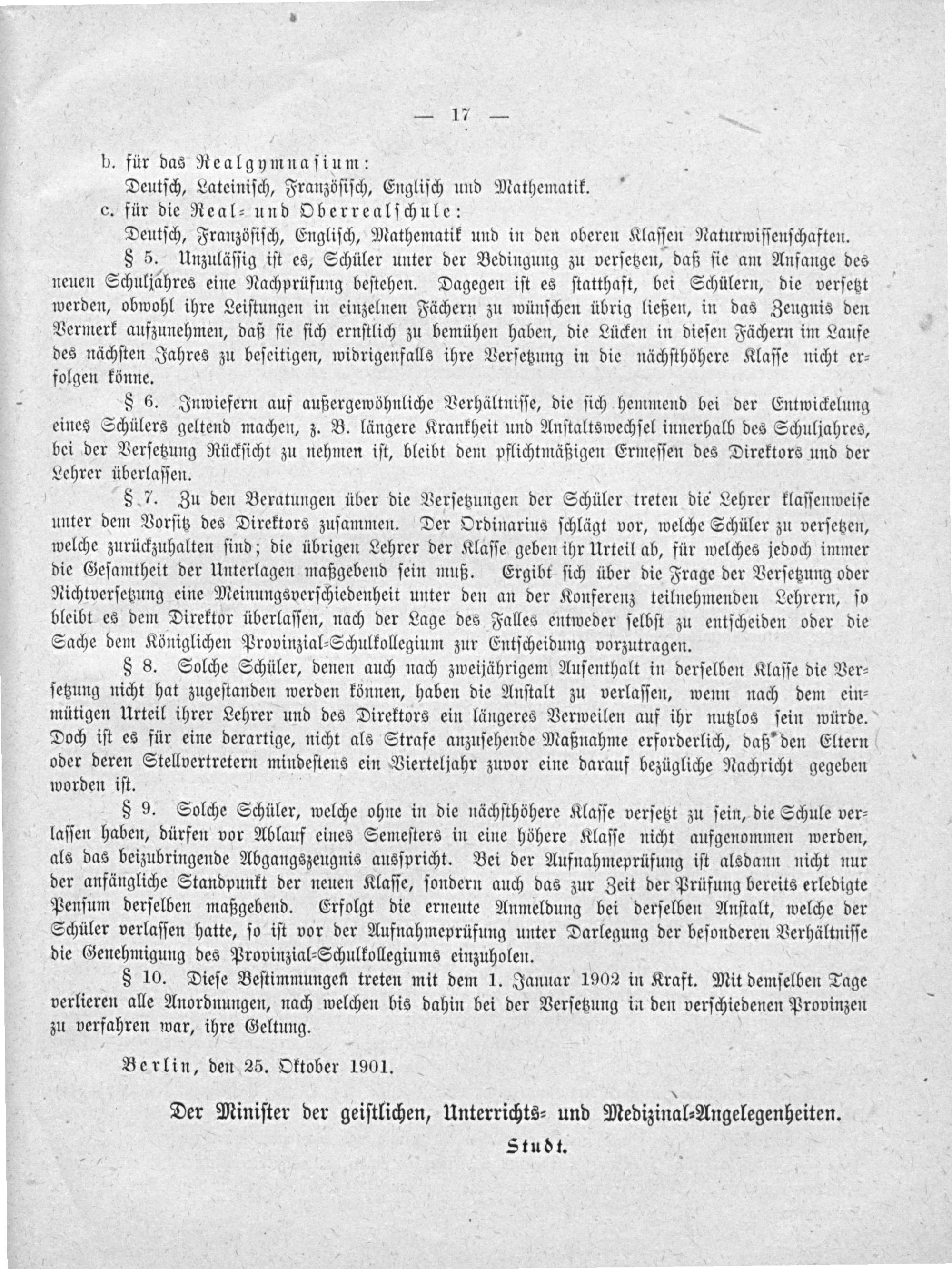 — 17 —

b. für das Realgymnasium:

Deutsch, Lateinisch, Französisch, Englisch und Mathematik.

c. für die Real- und Oberrealschule:

Deutsch, Französisch, Englisch, Mathematik und in den oberen Klassen Naturwissenschaften.

§ 5. Unzulässig ist es, Schüler unter der Bedingung zu versetzen, daß sie am Anfange des neuen Schuljahres eine Nachprüfung bestehen. Dagegen ist es statthaft, bei Schülern, die versetzt werden, obwohl ihre Leistungen in einzelnen Fächern zu wünschen übrig ließen, in das Zeugnis den Vermerk aufzunehmen, daß sie sich ernstlich zu bemühen haben, die Lücken in diesen Fächern im Laufe des nächsten Jahres zu beseitigen, widrigenfalls ihre Versetzung in die nächsthöhere Klasse nicht erfolgen könne.

§ 6. Inwiefern auf außergewöhnliche Verhältnisse, die sich hemmend bei der Entwickelung eines Schülers geltend machen, z. B. längere Krankheit und Anstaltswechsel innerhalb des Schuljahres, bei der Versetzung Rücksicht zu nehmen ist, bleibt dem pflichtmäßigen Ermessen des Direktors und der Lehrer überlassen.

§ 7. Zu den Beratungen über die Versetzungen der Schüler treten die Lehrer klassenweise unter dem Vorsitz des Direktors zusammen. Der Ordinarius schlägt vor, welche Schüler zu versetzen, welche zurückzuhalten sind; die übrigen Lehrer der Klasse geben ihr Urteil ab, für welches jedoch immer die Gesamtheit der Unterlagen maßgebend sein muß. Ergibt sich über die Frage der Versetzung oder Nichtversetzung eine Meinungsverschiedenheit unter den an der Konferenz teilnehmenden Lehrern, so bleibt es dem Direktor überlassen, nach der Lage des Falles entweder selbst zu entscheiden oder die Sache dem Königlichen Provinzial-Schulkollegium zur Entscheidung vorzutragen.

§ 8. Solche Schüler, denen auch nach zweijährigem Aufenthalt in derselben Klasse die Versetzung nicht hat zugestanden werden können, haben die Anstalt zu verlassen, wenn nach dem einmütigen Urteil ihrer Lehrer und des Direktors ein längeres Verweilen auf ihr nutzlos sein würde. Doch ist es für eine derartige, nicht als Strafe anzusehende Maßnahme erforderlich, daß den Eltern oder deren Stellvertretern mindestens ein Vierteljahr zuvor eine darauf bezügliche Nachricht gegeben worden ist.

§ 9. Solche Schüler, welche ohne in die nächsthöhere Klasse versetzt zu sein, die Schule verlassen haben, dürfen vor Ablauf eines Semesters in eine höhere Klasse nicht aufgenommen werden, als das beizubringende Abgangszeugnis ausspricht. Bei der Aufnahmeprüfung ist alsdann nicht nur der anfängliche Standpunkt der neuen Klasse, sondern auch das zur Zeit der Prüfung bereits erledigte Pensum derselben maßgebend. Erfolgt die erneute Anmeldung bei derselben Anstalt, welche der Schüler verlassen hatte, so ist vor der Aufnahmeprüfung unter Darlegung der besonderen Verhältnisse die Genehmigung des Provinzial-Schulkollegiums einzuholen.

§ 10. Diese Bestimmungen treten mit dem 1. Januar 1902 in Kraft. Mit demselben Tage verlieren alle Anordnungen, nach welchen bis dahin bei der Versetzung in den verschiedenen Provinzen zu verfahren war, ihre Geltung.

Berlin, den 25. Oktober 1901.

Der Minister der geistlichen, Unterrichts- und Medizinal-Angelegenheiten.

Studt.